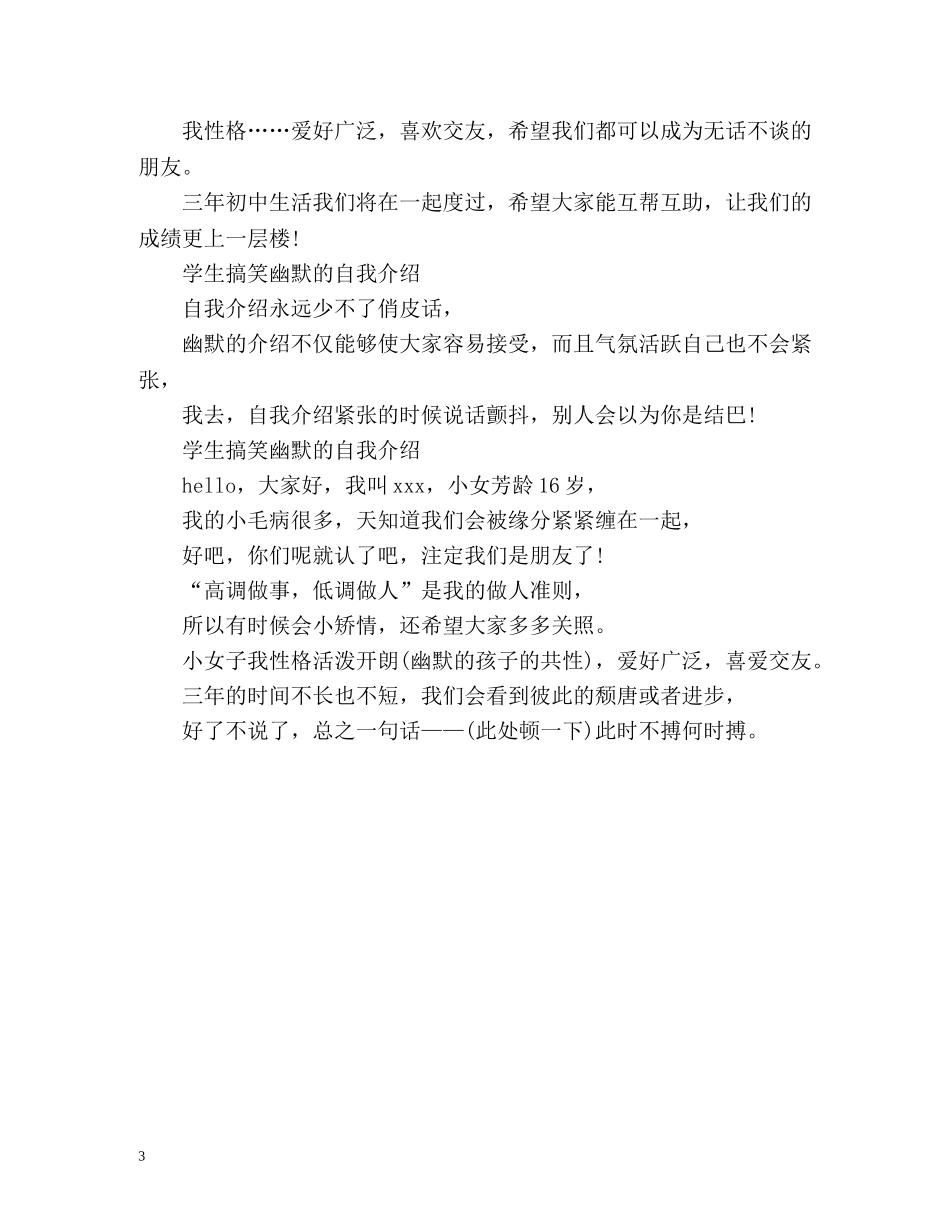 我性格……爱好广泛，喜欢交友，希望我们都可以成为无话不谈的朋友。

三年初中生活我们将在一起度过，希望大家能互帮互助，让我们的成绩更上一层楼!

学生搞笑幽默的自我介绍

自我介绍永远少不了俏皮话，

幽默的介绍不仅能够使大家容易接受，而且气氛活跃自己也不会紧张，

我去，自我介绍紧张的时候说话颤抖，别人会以为你是结巴!

学生搞笑幽默的自我介绍

hello，大家好，我叫xxx，小女芳龄16岁，

我的小毛病很多，天知道我们会被缘分紧紧缠在一起，

好吧，你们呢就认了吧，注定我们是朋友了!

“高调做事，低调做人”是我的做人准则，

所以有时候会小矫情，还希望大家多多关照。

小女子我性格活泼开朗(幽默的孩子的共性)，爱好广泛，喜爱交友。

三年的时间不长也不短，我们会看到彼此的颓唐或者进步，

好了不说了，总之一句话——(此处顿一下)此时不搏何时搏。

3